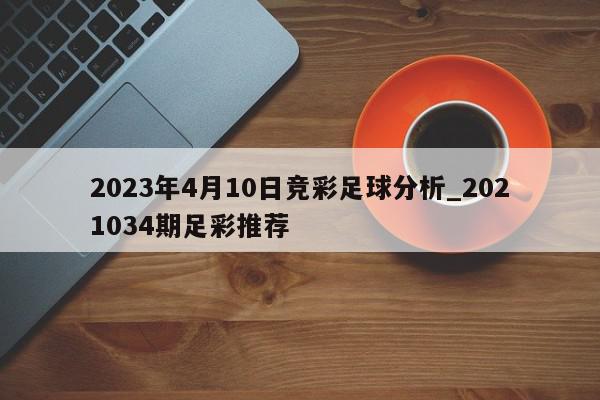 2023年4月10日竞彩足球分析_2021034期足彩推荐